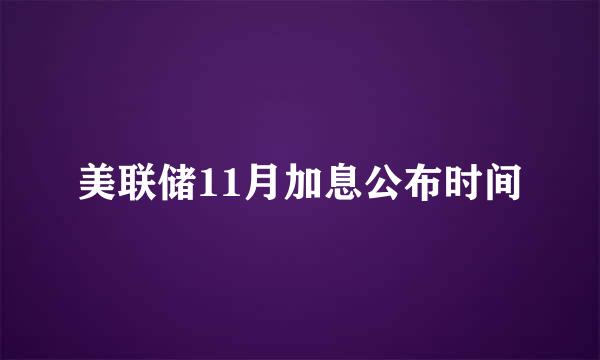 美联储11月加息公布时间